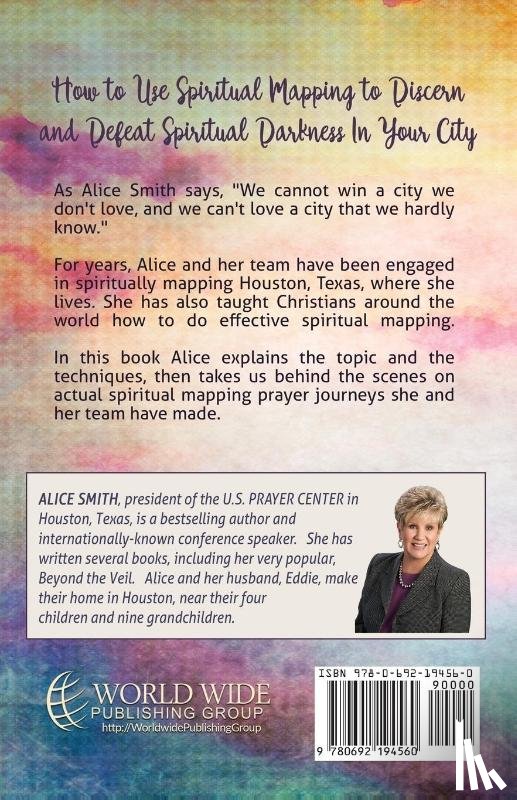 How to Use Spiritual Mapping to Discern and Defeat Spiritual Darkness In Your City

As Alice Smith says, "We cannot win a city we don't love, and we can't love a city that we hardly know."

For years, Alice and her team have been engaged in spiritually mapping Houston, Texas, where she lives. She has also taught Christians around the world how to do effective spiritual mapping.

In this book Alice explains the topic and the techniques, then takes us behind the scenes on actual spiritual mapping prayer journeys she and her team have made.

ALICE SMITH, president of the U.S. PRAYER CENTER in Houston, Texas, is a bestselling author and internationally-known conference speaker. She has written several books, including her very popular, Beyond the Veil. Alice and her husband, Eddie, make their home in Houston, near their four children and nine grandchildren.

WORLD WIDE PUBLISHING GROUP
http://WorldwidePublishingGroup

ISBN 978-0-692-19456-0
90000
9 780692 194560